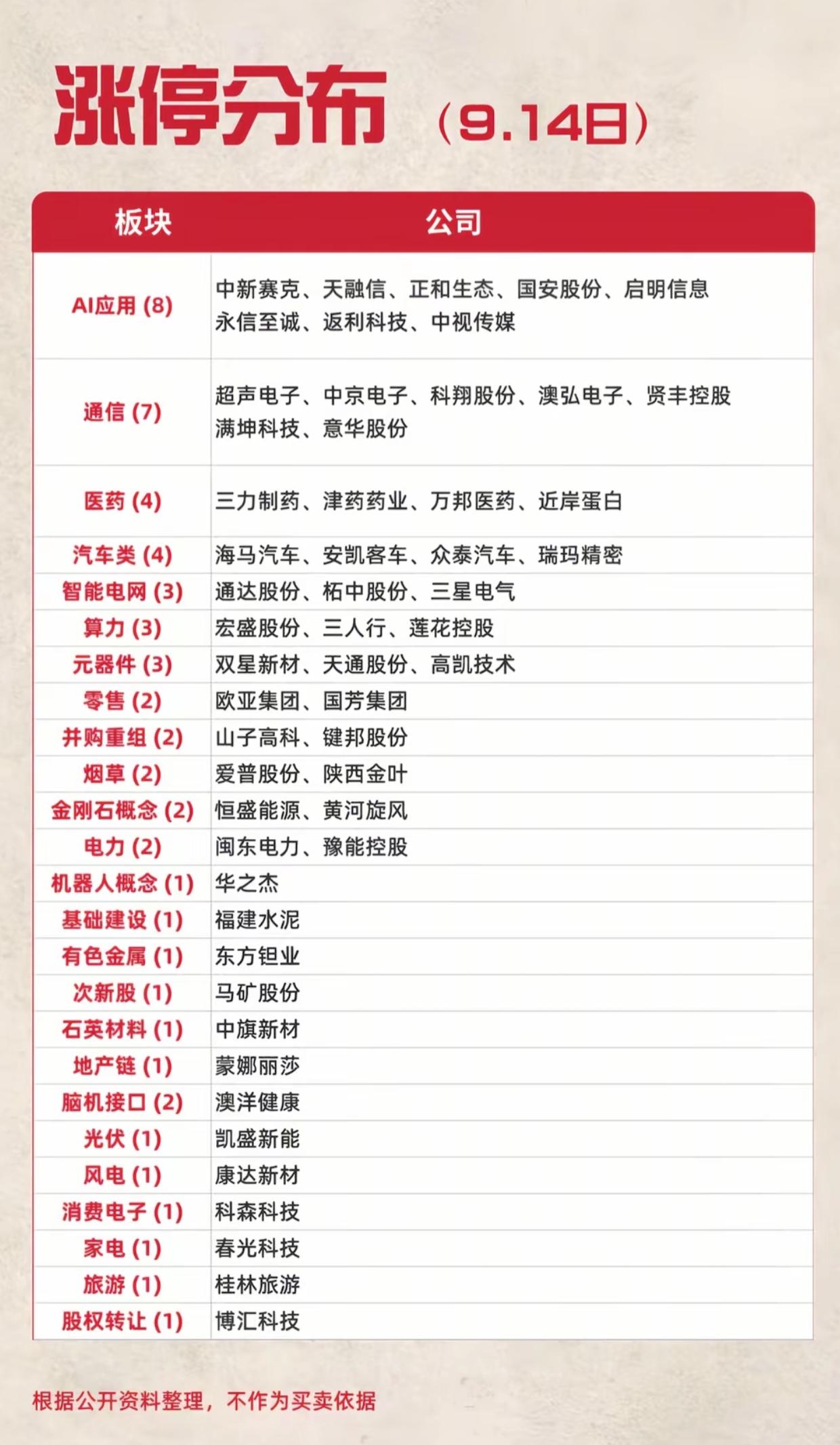 涨停分布（9.14日）

| 板块 | 公司 |
|---|---|
| AI应用 (8) | 中新赛克、天融信、正和生态、国安股份、启明信息 永信至诚、返利科技、中视传媒 |
| 通信 (7) | 超声电子、中京电子、科翔股份、澳弘电子、贤丰控股 满坤科技、意华股份 |
| 医药 (4) | 三力制药、津药药业、万邦医药、近岸蛋白 |
| 汽车类 (4) | 海马汽车、安凯客车、众泰汽车、瑞玛精密 |
| 智能电网 (3) | 通达股份、柘中股份、三星电气 |
| 算力 (3) | 宏盛股份、三人行、莲花控股 |
| 元器件 (3) | 双星新材、天通股份、高凯技术 |
| 零售 (2) | 欧亚集团、国芳集团 |
| 并购重组 (2) | 山子高科、键邦股份 |
| 烟草 (2) | 爱普股份、陕西金叶 |
| 金刚石概念 (2) | 恒盛能源、黄河旋风 |
| 电力 (2) | 闽东电力、豫能控股 |
| 机器人概念 (1) | 华之杰 |
| 基础建设 (1) | 福建水泥 |
| 有色金属 (1) | 东方钽业 |
| 次新股 (1) | 马矿股份 |
| 石英材料 (1) | 中旗新材 |
| 地产链 (1) | 蒙娜丽莎 |
| 脑机接口 (2) | 澳洋健康 |
| 光伏 (1) | 凯盛新能 |
| 风电 (1) | 康达新材 |
| 消费电子 (1) | 科森科技 |
| 家电 (1) | 春光科技 |
| 旅游 (1) | 桂林旅游 |
| 股权转让 (1) | 博汇科技 |

根据公开资料整理，不作为买卖依据